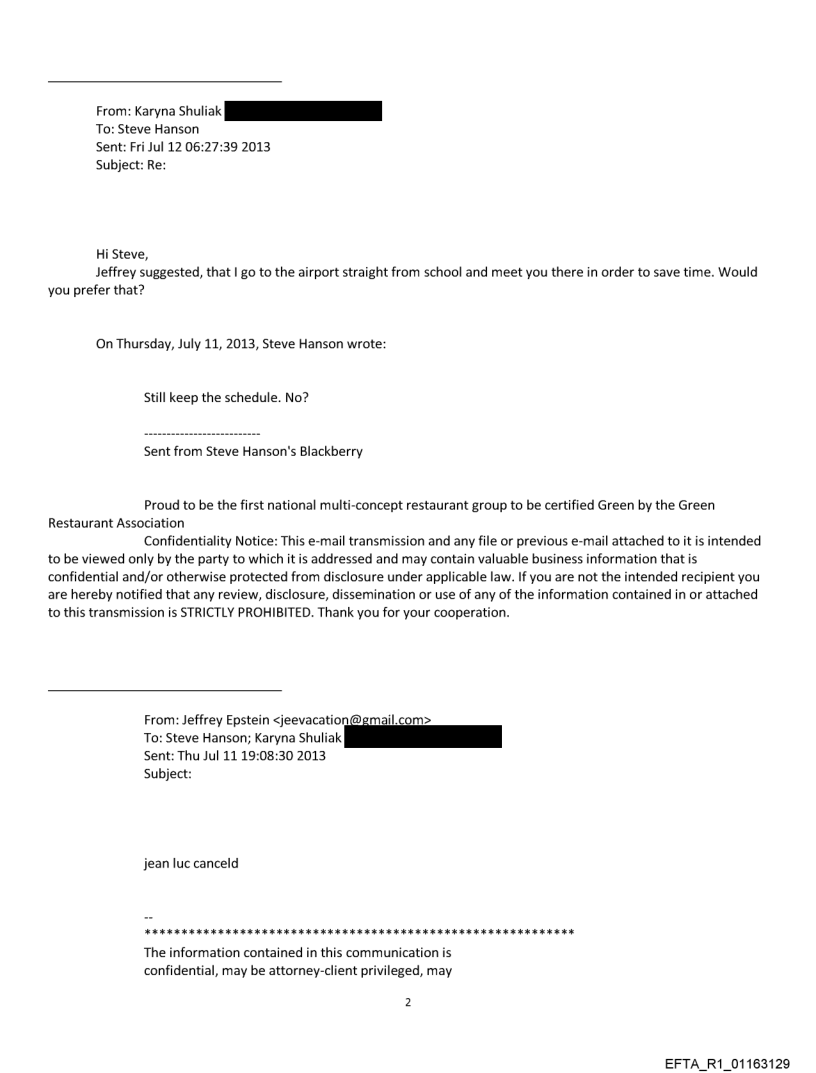 From: Karyna Shuliak
To: Steve Hanson
Sent: Fri Jul 12 06:27:39 2013
Subject: Re:

Hi Steve,
Jeffrey suggested, that I go to the airport straight from school and meet you there in order to save time. Would you prefer that?

On Thursday, July 11, 2013, Steve Hanson wrote:

Still keep the schedule. No?

--------------------------
Sent from Steve Hanson's Blackberry

Proud to be the first national multi-concept restaurant group to be certified Green by the Green Restaurant Association
Confidentiality Notice: This e-mail transmission and any file or previous e-mail attached to it is intended to be viewed only by the party to which it is addressed and may contain valuable business information that is confidential and/or otherwise protected from disclosure under applicable law. If you are not the intended recipient you are hereby notified that any review, disclosure, dissemination or use of any of the information contained in or attached to this transmission is STRICTLY PROHIBITED. Thank you for your cooperation.

From: Jeffrey Epstein <jeevacation@gmail.com>
To: Steve Hanson; Karyna Shuliak
Sent: Thu Jul 11 19:08:30 2013
Subject:

jean luc canceld

--
************************************************************
The information contained in this communication is confidential, may be attorney-client privileged, may

2

EFTA_R1_01163129